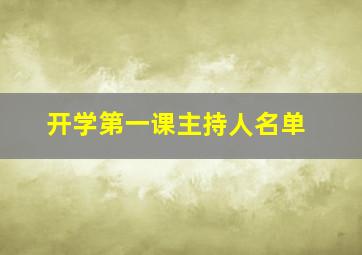 开学第一课主持人名单